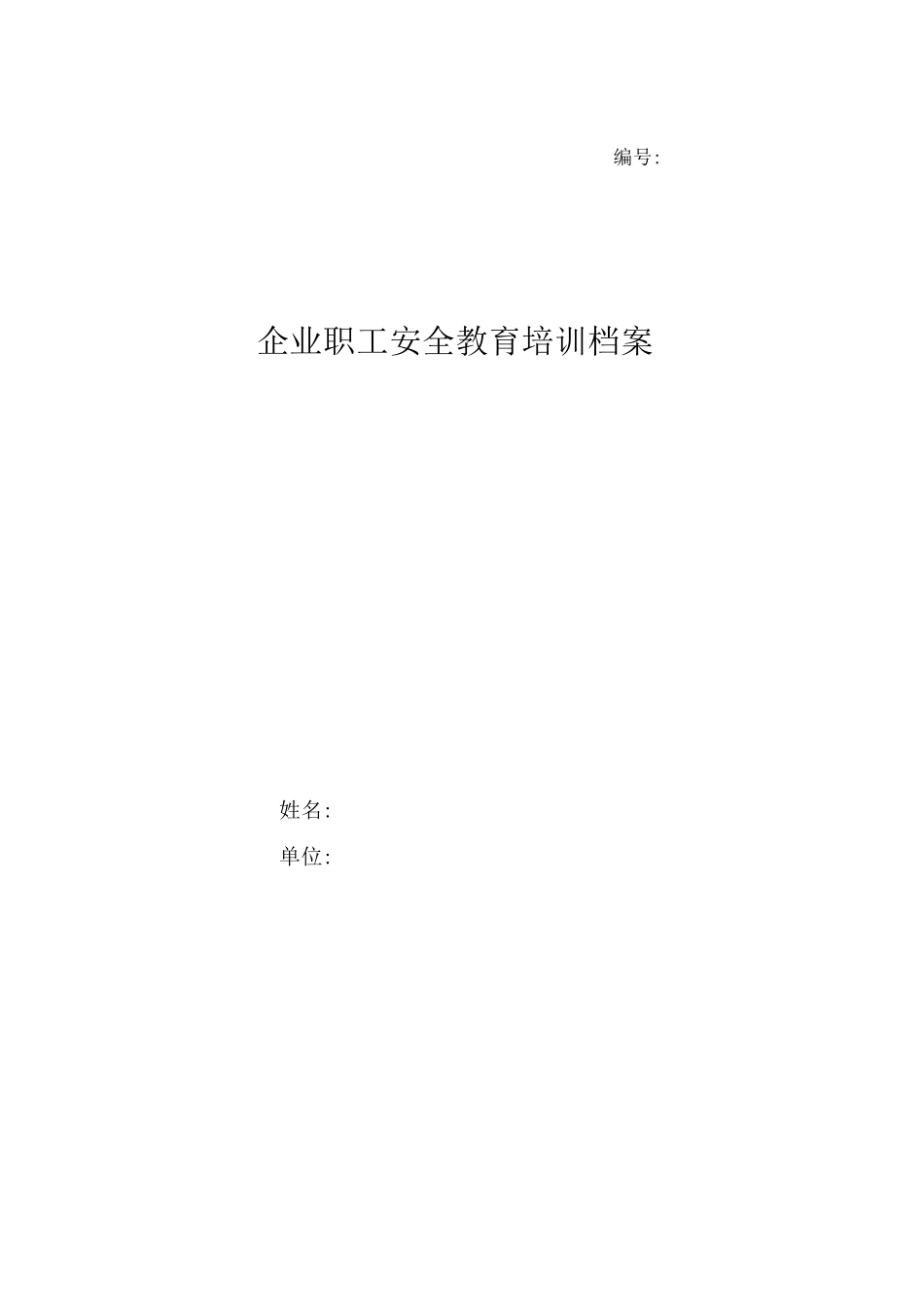 编号:

企业职工安全教育培训档案

姓名:

单位: